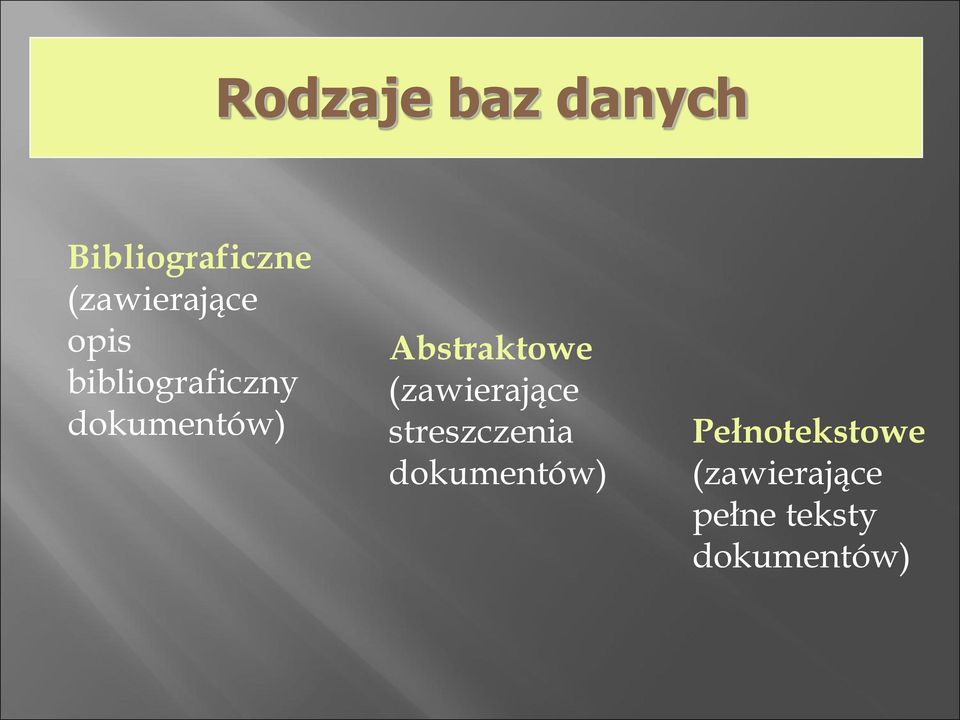 Rodzaje baz danych

Bibliograficzne (zawierające opis bibliograficzny dokumentów)

Abstraktowe (zawierające streszczenia dokumentów)

Pełnotekstowe (zawierające pełne teksty dokumentów)